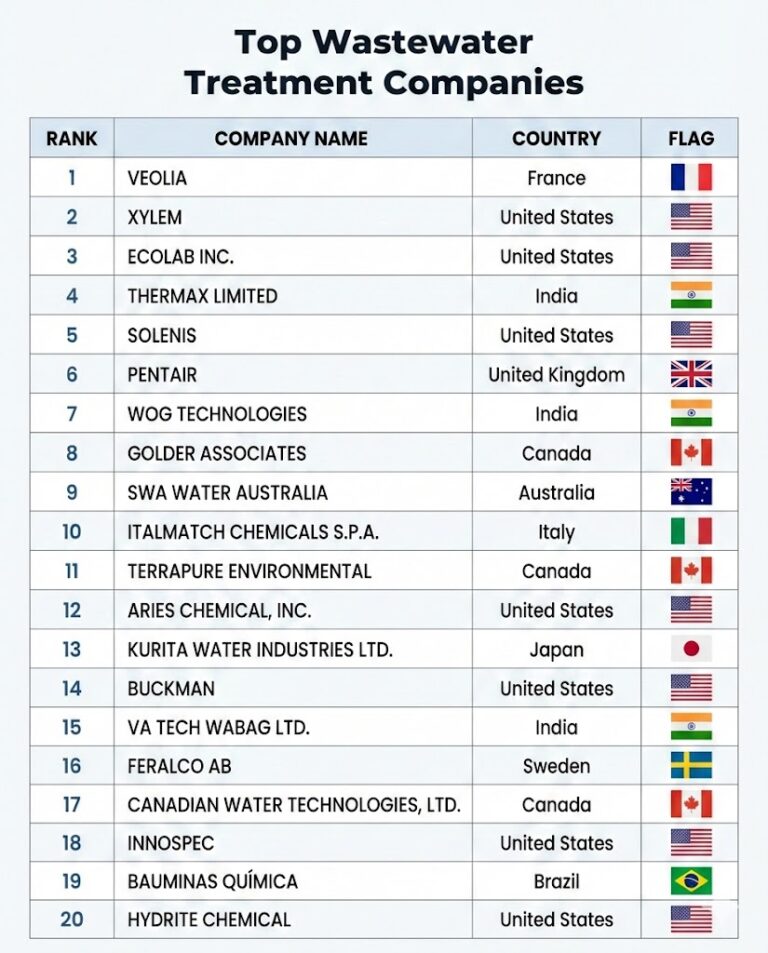 Top Wastewater Treatment Companies

| RANK | COMPANY NAME | COUNTRY | FLAG |
|---|---|---|---|
| 1 | VEOLIA | France | |
| 2 | XYLEM | United States | |
| 3 | ECOLAB INC. | United States | |
| 4 | THERMAX LIMITED | India | |
| 5 | SOLENIS | United States | |
| 6 | PENTAIR | United Kingdom | |
| 7 | WOG TECHNOLOGIES | India | |
| 8 | GOLDER ASSOCIATES | Canada | |
| 9 | SWA WATER AUSTRALIA | Australia | |
| 10 | ITALMATCH CHEMICALS S.P.A. | Italy | |
| 11 | TERRAPURE ENVIRONMENTAL | Canada | |
| 12 | ARIES CHEMICAL, INC. | United States | |
| 13 | KURITA WATER INDUSTRIES LTD. | Japan | |
| 14 | BUCKMAN | United States | |
| 15 | VA TECH WABAG LTD. | India | |
| 16 | FERALCO AB | Sweden | |
| 17 | CANADIAN WATER TECHNOLOGIES, LTD. | Canada | |
| 18 | INNOSPEC | United States | |
| 19 | BAUMINAS QUÍMICA | Brazil | |
| 20 | HYDRITE CHEMICAL | United States | |